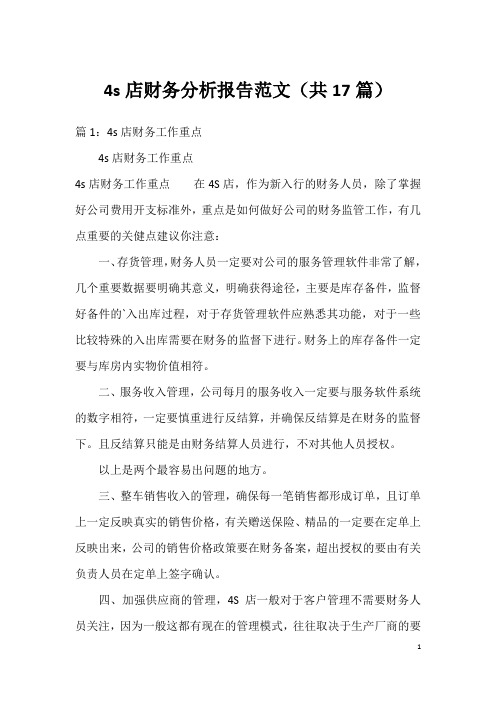 4s 店财务分析报告范文（共 17 篇）

篇 1：4s 店财务工作重点

4s 店财务工作重点

4s 店财务工作重点　　在 4S 店，作为新入行的财务人员，除了掌握好公司费用开支标准外，重点是如何做好公司的财务监管工作，有几点重要的关健点建议你注意：

一、存货管理，财务人员一定要对公司的服务管理软件非常了解，几个重要数据要明确其意义，明确获得途径，主要是库存备件，监督好备件的`入出库过程，对于存货管理软件应熟悉其功能，对于一些比较特殊的入出库需要在财务的监督下进行。财务上的库存备件一定要与库房内实物价值相符。

二、服务收入管理，公司每月的服务收入一定要与服务软件系统的数字相符，一定要慎重进行反结算，并确保反结算是在财务的监督下。且反结算只能是由财务结算人员进行，不对其他人员授权。

以上是两个最容易出问题的地方。

三、整车销售收入的管理，确保每一笔销售都形成订单，且订单上一定反映真实的销售价格，有关赠送保险、精品的一定要在定单上反映出来，公司的销售价格政策要在财务备案，超出授权的要由有关负责人员在定单上签字确认。

四、加强供应商的管理，4S 店一般对于客户管理不需要财务人员关注，因为一般这都有现在的管理模式，往往取决于生产厂商的要

1